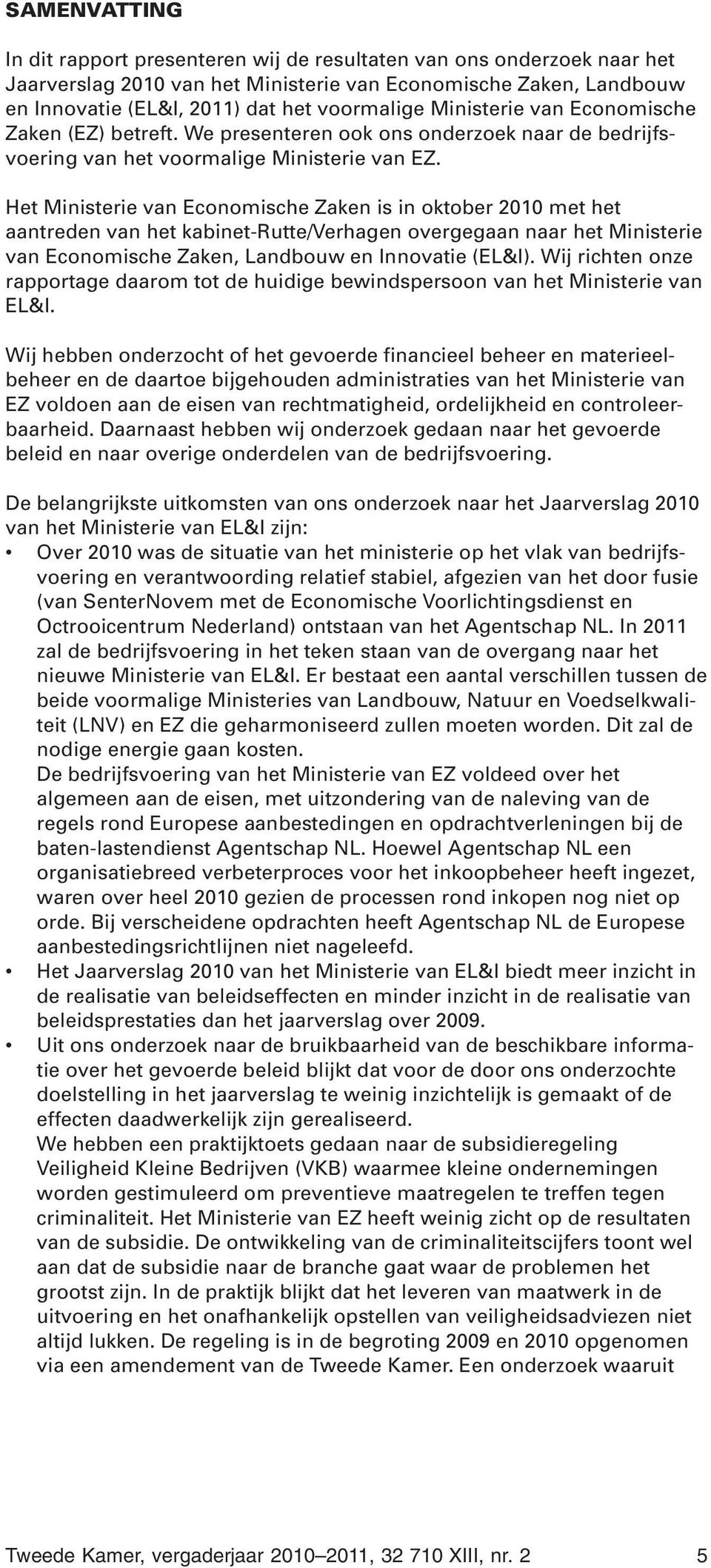 SAMENVATTING

In dit rapport presenteren wij de resultaten van ons onderzoek naar het Jaarverslag 2010 van het Ministerie van Economische Zaken, Landbouw en Innovatie (EL&I, 2011) dat het voormalige Ministerie van Economische Zaken (EZ) betreft. We presenteren ook ons onderzoek naar de bedrijfsvoering van het voormalige Ministerie van EZ.

Het Ministerie van Economische Zaken is in oktober 2010 met het aantreden van het kabinet-Rutte/Verhagen overgegaan naar het Ministerie van Economische Zaken, Landbouw en Innovatie (EL&I). Wij richten onze rapportage daarom tot de huidige bewindspersoon van het Ministerie van EL&I.

Wij hebben onderzocht of het gevoerde financieel beheer en materieelbeheer en de daartoe bijgehouden administraties van het Ministerie van EZ voldoen aan de eisen van rechtmatigheid, ordelijkheid en controleerbaarheid. Daarnaast hebben wij onderzoek gedaan naar het gevoerde beleid en naar overige onderdelen van de bedrijfsvoering.

De belangrijkste uitkomsten van ons onderzoek naar het Jaarverslag 2010 van het Ministerie van EL&I zijn:
• Over 2010 was de situatie van het ministerie op het vlak van bedrijfsvoering en verantwoording relatief stabiel, afgezien van het door fusie (van SenterNovem met de Economische Voorlichtingsdienst en Octrooicentrum Nederland) ontstaan van het Agentschap NL. In 2011 zal de bedrijfsvoering in het teken staan van de overgang naar het nieuwe Ministerie van EL&I. Er bestaat een aantal verschillen tussen de beide voormalige Ministeries van Landbouw, Natuur en Voedselkwaliteit (LNV) en EZ die geharmoniseerd zullen moeten worden. Dit zal de nodige energie gaan kosten.
De bedrijfsvoering van het Ministerie van EZ voldeed over het algemeen aan de eisen, met uitzondering van de naleving van de regels rond Europese aanbestedingen en opdrachtverleningen bij de baten-lastendienst Agentschap NL. Hoewel Agentschap NL een organisatiebreed verbeterproces voor het inkoopbeheer heeft ingezet, waren over heel 2010 gezien de processen rond inkopen nog niet op orde. Bij verscheidene opdrachten heeft Agentschap NL de Europese aanbestedingsrichtlijnen niet nageleefd.
• Het Jaarverslag 2010 van het Ministerie van EL&I biedt meer inzicht in de realisatie van beleidseffecten en minder inzicht in de realisatie van beleidsprestaties dan het jaarverslag over 2009.
• Uit ons onderzoek naar de bruikbaarheid van de beschikbare informatie over het gevoerde beleid blijkt dat voor de door ons onderzochte doelstelling in het jaarverslag te weinig inzichtelijk is gemaakt of de effecten daadwerkelijk zijn gerealiseerd.
We hebben een praktijktoets gedaan naar de subsidieregeling Veiligheid Kleine Bedrijven (VKB) waarmee kleine ondernemingen worden gestimuleerd om preventieve maatregelen te treffen tegen criminaliteit. Het Ministerie van EZ heeft weinig zicht op de resultaten van de subsidie. De ontwikkeling van de criminaliteitscijfers toont wel aan dat de subsidie naar de branche gaat waar de problemen het grootst zijn. In de praktijk blijkt dat het leveren van maatwerk in de uitvoering en het onafhankelijk opstellen van veiligheidsadviezen niet altijd lukken. De regeling is in de begroting 2009 en 2010 opgenomen via een amendement van de Tweede Kamer. Een onderzoek waaruit

Tweede Kamer, vergaderjaar 2010–2011, 32 710 XIII, nr. 2 5